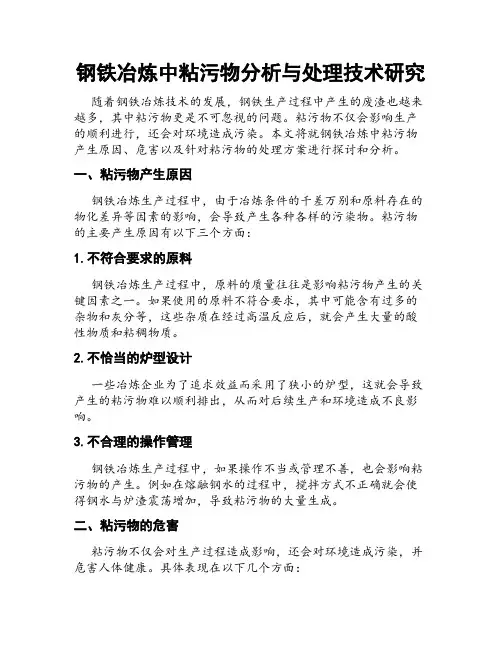 钢铁冶炼中粘污物分析与处理技术研究

随着钢铁冶炼技术的发展，钢铁生产过程中产生的废渣也越来越多，其中粘污物更是不可忽视的问题。粘污物不仅会影响生产的顺利进行，还会对环境造成污染。本文将就钢铁冶炼中粘污物产生原因、危害以及针对粘污物的处理方案进行探讨和分析。

一、粘污物产生原因

钢铁冶炼生产过程中，由于冶炼条件的千差万别和原料存在的物化差异等因素的影响，会导致产生各种各样的污染物。粘污物的主要产生原因有以下三个方面：

1. 不符合要求的原料

钢铁冶炼生产过程中，原料的质量往往是影响粘污物产生的关键因素之一。如果使用的原料不符合要求，其中可能含有过多的杂物和灰分等，这些杂质在经过高温反应后，就会产生大量的酸性物质和粘稠物质。

2. 不恰当的炉型设计

一些冶炼企业为了追求效益而采用了狭小的炉型，这就会导致产生的粘污物难以顺利排出，从而对后续生产和环境造成不良影响。

3. 不合理的操作管理

钢铁冶炼生产过程中，如果操作不当或管理不善，也会影响粘污物的产生。例如在熔融钢水的过程中，搅拌方式不正确就会使得钢水与炉渣震荡增加，导致粘污物的大量生成。

二、粘污物的危害

粘污物不仅会对生产过程造成影响，还会对环境造成污染，并危害人体健康。具体表现在以下几个方面：